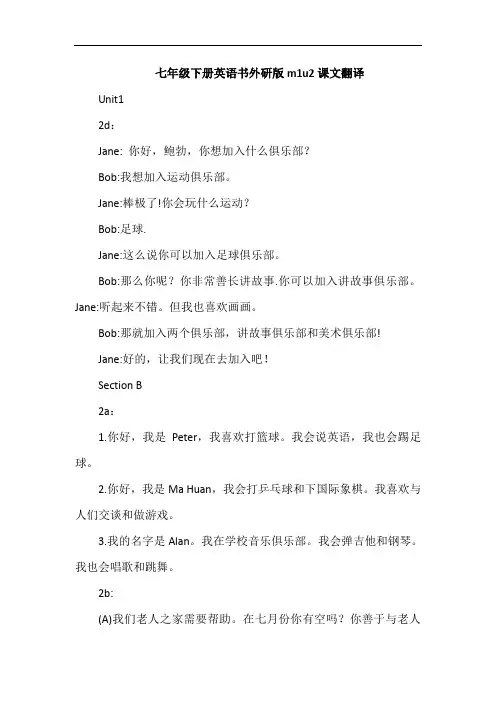 七年级下册英语书外研版 m1u2 课文翻译

Unit1

2d：

Jane: 你好，鲍勃，你想加入什么俱乐部？

Bob:我想加入运动俱乐部。

Jane:棒极了!你会玩什么运动？

Bob:足球.

Jane:这么说你可以加入足球俱乐部。

Bob:那么你呢？你非常善长讲故事.你可以加入讲故事俱乐部。

Jane:听起来不错。但我也喜欢画画。

Bob:那就加入两个俱乐部，讲故事俱乐部和美术俱乐部!

Jane:好的，让我们现在去加入吧！

Section B

2a：

1.你好，我是 Peter，我喜欢打篮球。我会说英语，我也会踢足球。

2.你好，我是 Ma Huan，我会打乒乓球和下国际象棋。我喜欢与人们交谈和做游戏。

3.我的名字是 Alan。我在学校音乐俱乐部。我会弹吉他和钢琴。我也会唱歌和跳舞。

2b:

(A)我们老人之家需要帮助。在七月份你有空吗？你善于与老人